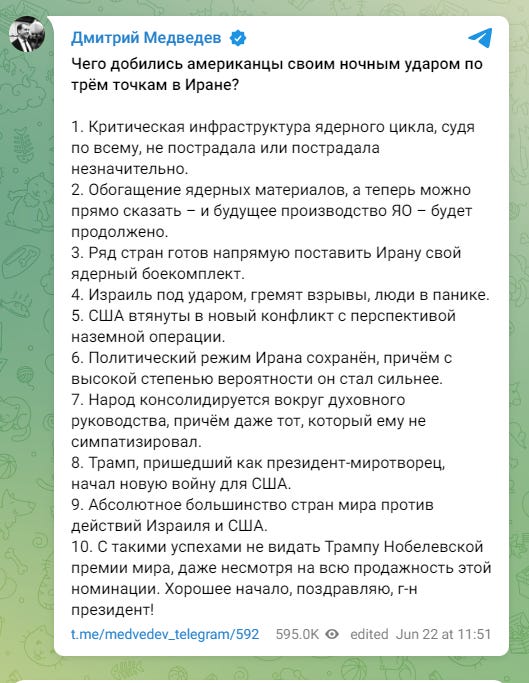 Дмитрий Медведев

Чего добились американцы своим ночным ударом по трём точкам в Иране?

1. Критическая инфраструктура ядерного цикла, судя по всему, не пострадала или пострадала незначительно.
2. Обогащение ядерных материалов, а теперь можно прямо сказать – и будущее производство ЯО – будет продолжено.
3. Ряд стран готов напрямую поставить Ирану свой ядерный боекомплект.
4. Израиль под ударом, гремят взрывы, люди в панике.
5. США втянуты в новый конфликт с перспективой наземной операции.
6. Политический режим Ирана сохранён, причём с высокой степенью вероятности он стал сильнее.
7. Народ консолидируется вокруг духовного руководства, причём даже тот, который ему не симпатизировал.
8. Трамп, пришедший как президент-миротворец, начал новую войну для США.
9. Абсолютное большинство стран мира против действий Израиля и США.
10. С такими успехами не видать Трампу Нобелевской премии мира, даже несмотря на всю продажность этой номинации. Хорошее начало, поздравляю, г-н президент!

t.me/medvedev_telegram/592 595.0K edited Jun 22 at 11:51